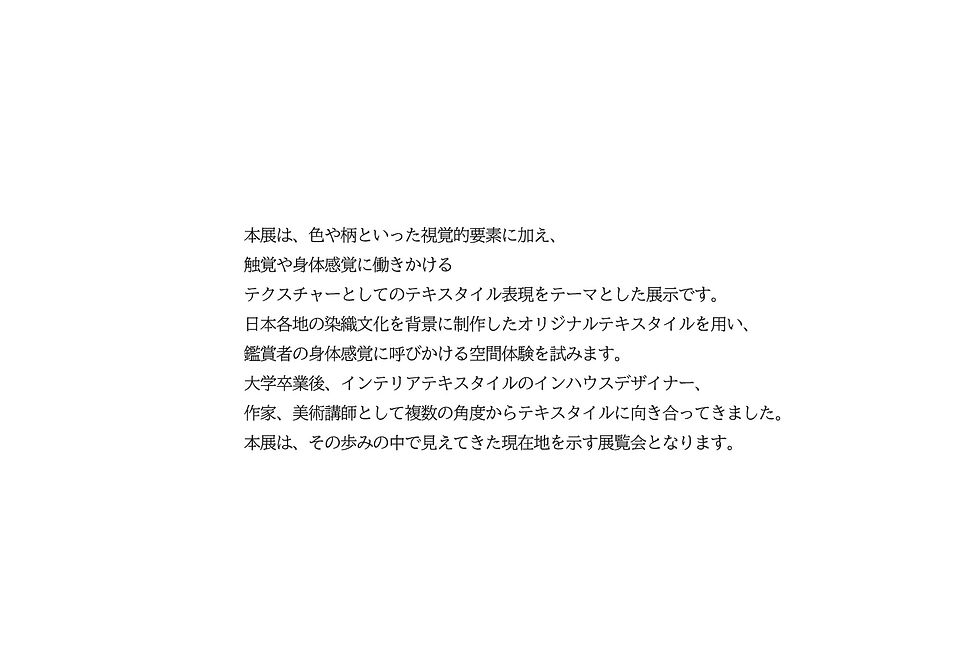 本展は、色や柄といった視覚的要素に加え、
触覚や身体感覚に働きかける
テクスチャーとしてのテキスタイル表現をテーマとした展示です。
日本各地の染織文化を背景に制作したオリジナルテキスタイルを用い、
鑑賞者の身体感覚に呼びかける空間体験を試みます。
大学卒業後、インテリアテキスタイルのインハウスデザイナー、
作家、美術講師として複数の角度からテキスタイルに向き合ってきました。
本展は、その歩みの中で見えてきた現在地を示す展覧会となります。